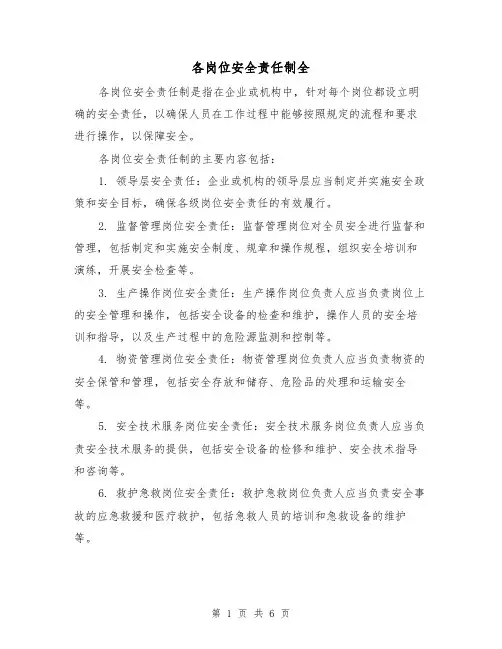 各岗位安全责任制全

各岗位安全责任制是指在企业或机构中，针对每个岗位都设立明确的安全责任，以确保人员在工作过程中能够按照规定的流程和要求进行操作，以保障安全。

各岗位安全责任制的主要内容包括：

1. 领导层安全责任：企业或机构的领导层应当制定并实施安全政策和安全目标，确保各级岗位安全责任的有效履行。

2. 监督管理岗位安全责任：监督管理岗位对全员安全进行监督和管理，包括制定和实施安全制度、规章和操作规程，组织安全培训和演练，开展安全检查等。

3. 生产操作岗位安全责任：生产操作岗位负责人应当负责岗位上的安全管理和操作，包括安全设备的检查和维护，操作人员的安全培训和指导，以及生产过程中的危险源监测和控制等。

4. 物资管理岗位安全责任：物资管理岗位负责人应当负责物资的安全保管和管理，包括安全存放和储存、危险品的处理和运输安全等。

5. 安全技术服务岗位安全责任：安全技术服务岗位负责人应当负责安全技术服务的提供，包括安全设备的检修和维护、安全技术指导和咨询等。

6. 救护急救岗位安全责任：救护急救岗位负责人应当负责安全事故的应急救援和医疗救护，包括急救人员的培训和急救设备的维护等。

第 1 页 共 6 页